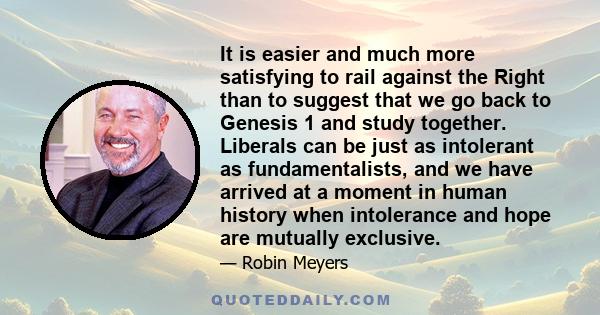 It is easier and much more satisfying to rail against the Right than to suggest that we go back to Genesis 1 and study together. Liberals can be just as intolerant as fundamentalists, and we have arrived at a moment in human history when intolerance and hope are mutually exclusive.

— Robin Meyers

QUOTEDDAILY.COM